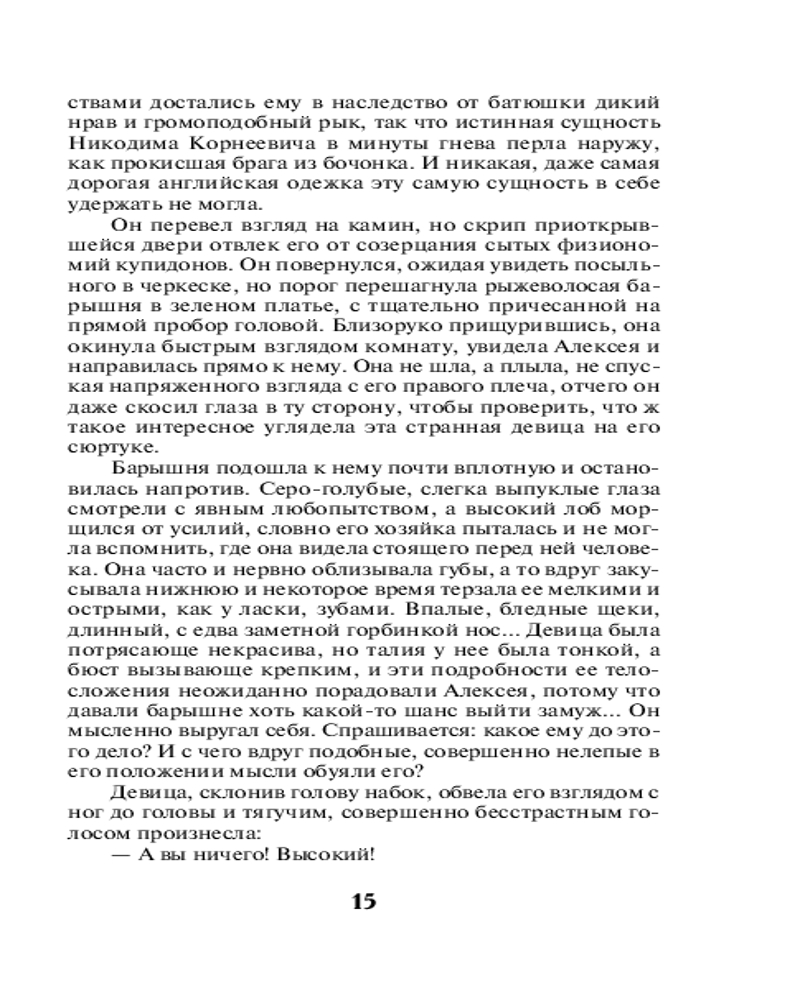 ствами достались ему в наследство от батюшки дикий нрав и громоподобный рык, так что истинная сущность Никодима Корнеевича в минуты гнева перла наружу, как прокисшая брага из бочонка. И никакая, даже самая дорогая английская одежка эту самую сущность в себе удержать не могла.

Он перевел взгляд на камин, но скрип приоткрывшейся двери отвлек его от созерцания сытых физиономий купидонов. Он повернулся, ожидая увидеть посыльного в черкеске, но порог перешагнула рыжеволосая барышня в зеленом платье, с тщательно причесанной на прямой пробор головой. Близоруко прищурившись, она окинула быстрым взглядом комнату, увидела Алексея и направилась прямо к нему. Она не шла, а плыла, не спуская напряженного взгляда с его правого плеча, отчего он даже скосил глаза в ту сторону, чтобы проверить, что ж такое интересное углядела эта странная девица на его сюртуке.

Барышня подошла к нему почти вплотную и остановилась напротив. Серо-голубые, слегка выпуклые глаза смотрели с явным любопытством, а высокий лоб морщился от усилий, словно его хозяйка пыталась и не могла вспомнить, где она видела стоящего перед ней человека. Она часто и нервно облизывала губы, а то вдруг закусывала нижнюю и некоторое время терзала ее мелкими и острыми, как у ласки, зубами. Впалые, бледные щеки, длинный, с едва заметной горбинкой нос... Девица была потрясающе некрасива, но талия у нее была тонкой, а бюст вызывающе крепким, и эти подробности ее телосложения неожиданно порадовали Алексея, потому что давали барышне хоть какой-то шанс выйти замуж... Он мысленно выругал себя. Спрашивается: какое ему до этого дело? И с чего вдруг подобные, совершенно нелепые в его положении мысли обуяли его?

Девица, склонив голову набок, обвела его взглядом с ног до головы и тягучим, совершенно бесстрастным голосом произнесла:

— А вы ничего! Высокий!

15